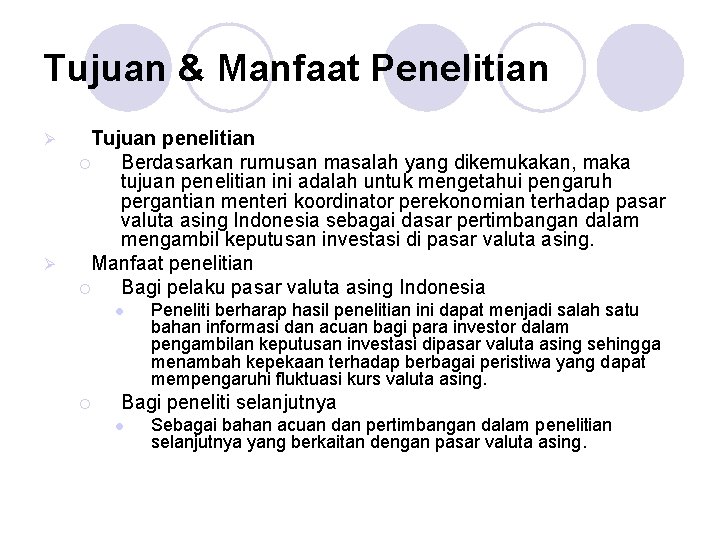 Tujuan & Manfaat Penelitian

Tujuan penelitian

Berdasarkan rumusan masalah yang dikemukakan, maka tujuan penelitian ini adalah untuk mengetahui pengaruh pergantian menteri koordinator perekonomian terhadap pasar valuta asing Indonesia sebagai dasar pertimbangan dalam mengambil keputusan investasi di pasar valuta asing.

Manfaat penelitian

Bagi pelaku pasar valuta asing Indonesia

Peneliti berharap hasil penelitian ini dapat menjadi salah satu bahan informasi dan acuan bagi para investor dalam pengambilan keputusan investasi dipasar valuta asing sehingga menambah kepekaan terhadap berbagai peristiwa yang dapat mempengaruhi fluktuasi kurs valuta asing.

Bagi peneliti selanjutnya

Sebagai bahan acuan dan pertimbangan dalam penelitian selanjutnya yang berkaitan dengan pasar valuta asing.